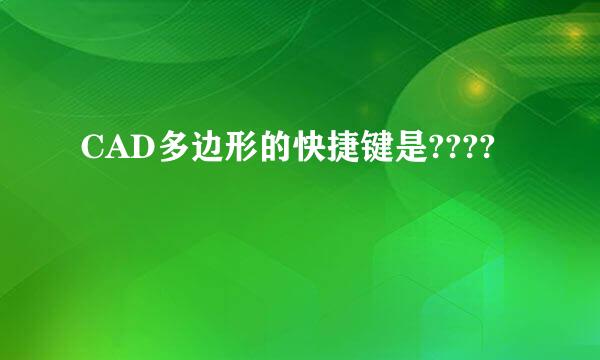 CAD多边形的快捷键是????